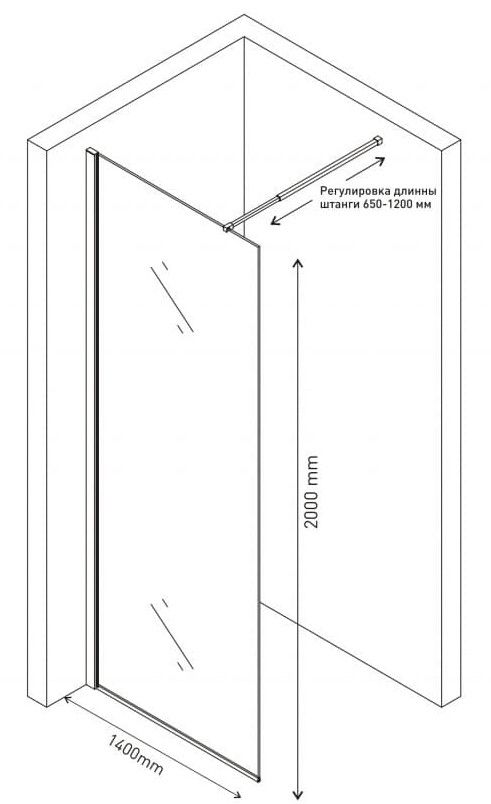 Регулировка длинны штанги 650-1200 мм

2000 mm

1400mm